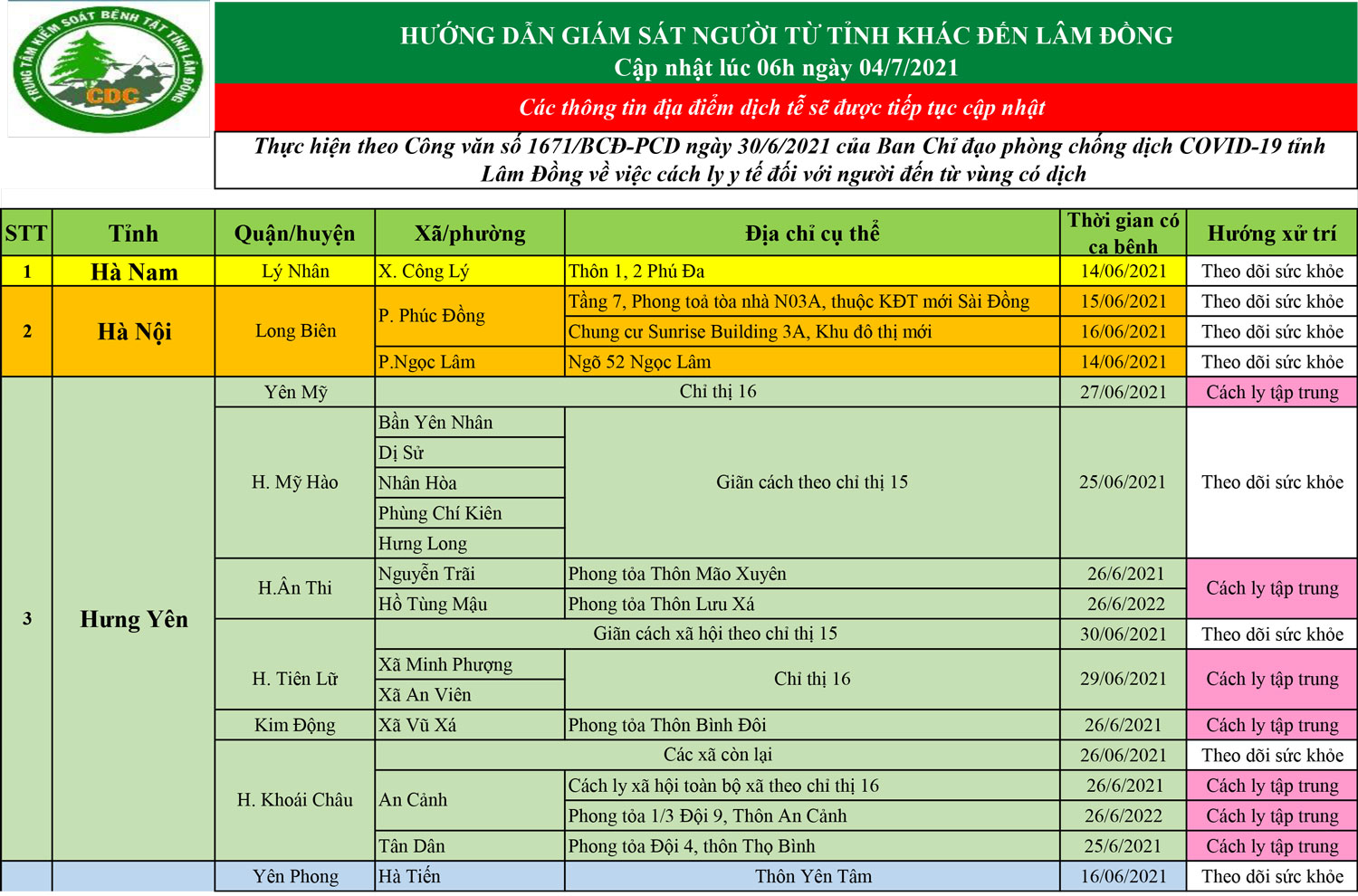 TRUNG TÂM KIỂM SOÁT BỆNH TẬT TỈNH LÂM ĐỒNG
CDC

HƯỚNG DẪN GIÁM SÁT NGƯỜI TỪ TỈNH KHÁC ĐẾN LÂM ĐỒNG
Cập nhật lúc 06h ngày 04/7/2021

Các thông tin địa điểm dịch tễ sẽ được tiếp tục cập nhật

Thực hiện theo Công văn số 1671/BCĐ-PCD ngày 30/6/2021 của Ban Chỉ đạo phòng chống dịch COVID-19 tỉnh Lâm Đồng về việc cách ly y tế đối với người đến từ vùng có dịch

| STT | Tỉnh | Quận/huyện | Xã/phường | Địa chỉ cụ thể | Thời gian có ca bệnh | Hướng xử trí |
|---|---|---|---|---|---|---|
| 1 | Hà Nam | Lý Nhân | X. Công Lý | Thôn 1, 2 Phú Đa | 14/06/2021 | Theo dõi sức khỏe |
| 2 | Hà Nội | Long Biên | P. Phúc Đồng | Tầng 7, Phong toả tòa nhà N03A, thuộc KĐT mới Sài Đồng | 15/06/2021 | Theo dõi sức khỏe |
| | | | | Chung cư Sunrise Building 3A, Khu đô thị mới | 16/06/2021 | Theo dõi sức khỏe |
| | | | P.Ngọc Lâm | Ngõ 52 Ngọc Lâm | 14/06/2021 | Theo dõi sức khỏe |
| 3 | Hưng Yên | Yên Mỹ | Chỉ thị 16 | | 27/06/2021 | Cách ly tập trung |
| | | H. Mỹ Hào | Bần Yên Nhân | Giãn cách theo chỉ thị 15 | 25/06/2021 | Theo dõi sức khỏe |
| | | | Dị Sử | | | |
| | | | Nhân Hòa | | | |
| | | | Phùng Chí Kiên | | | |
| | | | Hưng Long | | | |
| | | H.Ân Thi | Nguyễn Trãi | Phong tỏa Thôn Mão Xuyên | 26/6/2021 | Cách ly tập trung |
| | | | Hồ Tùng Mậu | Phong tỏa Thôn Lưu Xá | 26/6/2022 | |
| | | H. Tiên Lữ | Giãn cách xã hội theo chỉ thị 15 | | 30/06/2021 | Theo dõi sức khỏe |
| | | | Xã Minh Phượng | Chỉ thị 16 | 29/06/2021 | Cách ly tập trung |
| | | | Xã An Viên | | | |
| | | Kim Động | Xã Vũ Xá | Phong tỏa Thôn Bình Đôi | 26/6/2021 | Cách ly tập trung |
| | | H. Khoái Châu | Các xã còn lại | | 26/06/2021 | Theo dõi sức khỏe |
| | | | An Cảnh | Cách ly xã hội toàn bộ xã theo chỉ thị 16 | 26/6/2021 | Cách ly tập trung |
| | | | | Phong tỏa 1/3 Đội 9, Thôn An Cảnh | 26/6/2022 | Cách ly tập trung |
| | | | Tân Dân | Phong tỏa Đội 4, thôn Thọ Bình | 25/6/2021 | Cách ly tập trung |
| | | Yên Phong | Hà Tiến | Thôn Yên Tâm | 16/06/2021 | Theo dõi sức khỏe |